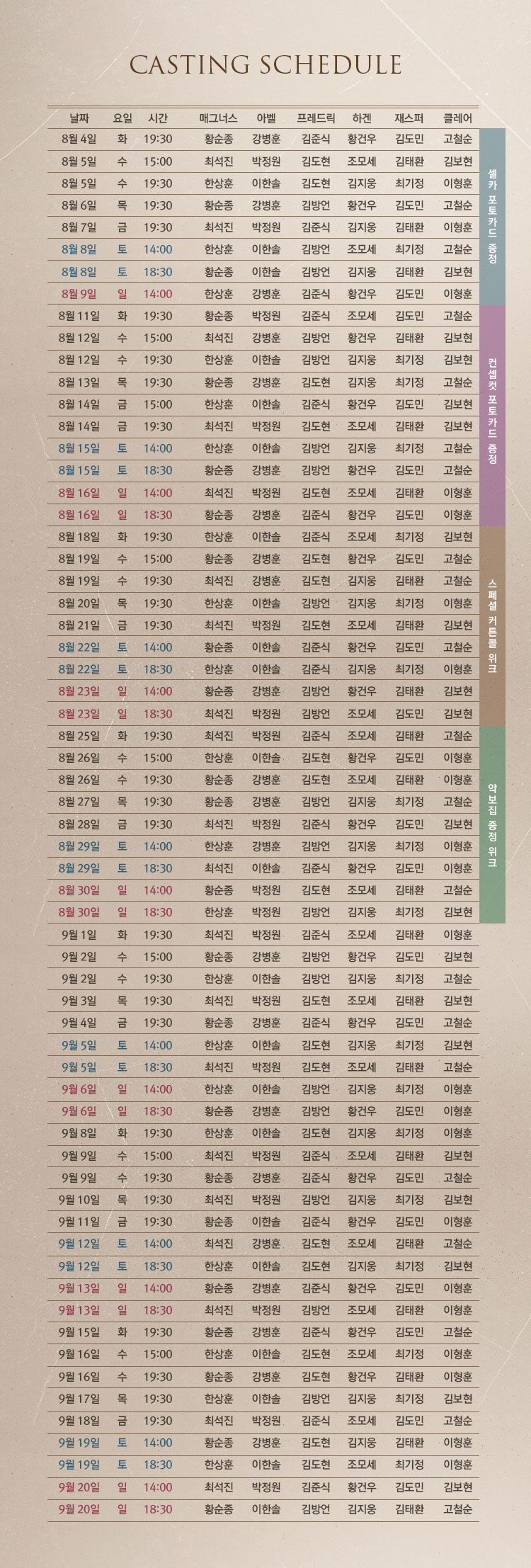 CASTING SCHEDULE

| 날짜 | 요일 | 시간 | 매그너스 | 아벨 | 프레드릭 | 하겐 | 재스퍼 | 클레어 |
|---|---|---|---|---|---|---|---|---|
| 8월 4일 | 화 | 19:30 | 황순종 | 강병훈 | 김준식 | 황건우 | 김도민 | 고철순 |
| 8월 5일 | 수 | 15:00 | 최석진 | 박정원 | 김도현 | 조모세 | 김태환 | 김보현 |
| 8월 5일 | 수 | 19:30 | 한상훈 | 이한솔 | 김도현 | 김지웅 | 최기정 | 이형훈 |
| 8월 6일 | 목 | 19:30 | 황순종 | 강병훈 | 김방언 | 황건우 | 김도민 | 고철순 |
| 8월 7일 | 금 | 19:30 | 최석진 | 박정원 | 김준식 | 김지웅 | 김태환 | 이형훈 |
| 8월 8일 | 토 | 14:00 | 한상훈 | 이한솔 | 김방언 | 조모세 | 최기정 | 고철순 |
| 8월 8일 | 토 | 18:30 | 황순종 | 이한솔 | 김방언 | 김지웅 | 김태환 | 김보현 |
| 8월 9일 | 일 | 14:00 | 한상훈 | 강병훈 | 김준식 | 황건우 | 김도민 | 이형훈 |
| 8월 11일 | 화 | 19:30 | 황순종 | 박정원 | 김준식 | 조모세 | 김도민 | 고철순 |
| 8월 12일 | 수 | 15:00 | 최석진 | 강병훈 | 김방언 | 황건우 | 김태환 | 김보현 |
| 8월 12일 | 수 | 19:30 | 한상훈 | 이한솔 | 김방언 | 김지웅 | 최기정 | 김보현 |
| 8월 13일 | 목 | 19:30 | 황순종 | 강병훈 | 김도현 | 김지웅 | 최기정 | 고철순 |
| 8월 14일 | 금 | 15:00 | 한상훈 | 이한솔 | 김준식 | 황건우 | 김도민 | 김보현 |
| 8월 14일 | 금 | 19:30 | 최석진 | 박정원 | 김도현 | 조모세 | 김태환 | 김보현 |
| 8월 15일 | 토 | 14:00 | 한상훈 | 이한솔 | 김방언 | 김지웅 | 최기정 | 고철순 |
| 8월 15일 | 토 | 18:30 | 황순종 | 강병훈 | 김방언 | 황건우 | 김도민 | 고철순 |
| 8월 16일 | 일 | 14:00 | 최석진 | 박정원 | 김도현 | 조모세 | 김태환 | 이형훈 |
| 8월 16일 | 일 | 18:30 | 황순종 | 강병훈 | 김준식 | 황건우 | 김도민 | 이형훈 |
| 8월 18일 | 화 | 19:30 | 한상훈 | 이한솔 | 김준식 | 조모세 | 최기정 | 김보현 |
| 8월 19일 | 수 | 15:00 | 황순종 | 강병훈 | 김도현 | 황건우 | 김도민 | 고철순 |
| 8월 19일 | 수 | 19:30 | 최석진 | 강병훈 | 김도현 | 김지웅 | 김태환 | 고철순 |
| 8월 20일 | 목 | 19:30 | 한상훈 | 이한솔 | 김방언 | 김지웅 | 최기정 | 이형훈 |
| 8월 21일 | 금 | 19:30 | 최석진 | 박정원 | 김도현 | 조모세 | 김태환 | 김보현 |
| 8월 22일 | 토 | 14:00 | 황순종 | 이한솔 | 김준식 | 황건우 | 김도민 | 고철순 |
| 8월 22일 | 토 | 18:30 | 한상훈 | 이한솔 | 김준식 | 김지웅 | 최기정 | 이형훈 |
| 8월 23일 | 일 | 14:00 | 황순종 | 강병훈 | 김방언 | 황건우 | 김태환 | 김보현 |
| 8월 23일 | 일 | 18:30 | 최석진 | 박정원 | 김방언 | 조모세 | 김도민 | 김보현 |
| 8월 25일 | 화 | 19:30 | 최석진 | 박정원 | 김준식 | 조모세 | 김태환 | 고철순 |
| 8월 26일 | 수 | 15:00 | 한상훈 | 이한솔 | 김도현 | 황건우 | 김도민 | 이형훈 |
| 8월 26일 | 수 | 19:30 | 황순종 | 강병훈 | 김도현 | 조모세 | 김태환 | 이형훈 |
| 8월 27일 | 목 | 19:30 | 황순종 | 강병훈 | 김방언 | 김지웅 | 최기정 | 고철순 |
| 8월 28일 | 금 | 19:30 | 최석진 | 박정원 | 김준식 | 황건우 | 김도민 | 김보현 |
| 8월 29일 | 토 | 14:00 | 한상훈 | 강병훈 | 김방언 | 김지웅 | 최기정 | 이형훈 |
| 8월 29일 | 토 | 18:30 | 최석진 | 이한솔 | 김준식 | 황건우 | 김도민 | 이형훈 |
| 8월 30일 | 일 | 14:00 | 황순종 | 박정원 | 김도현 | 조모세 | 김태환 | 고철순 |
| 8월 30일 | 일 | 18:30 | 한상훈 | 박정원 | 김방언 | 김지웅 | 최기정 | 김보현 |
| 9월 1일 | 화 | 19:30 | 최석진 | 박정원 | 김준식 | 조모세 | 김태환 | 이형훈 |
| 9월 2일 | 수 | 15:00 | 황순종 | 강병훈 | 김방언 | 황건우 | 김도민 | 김보현 |
| 9월 2일 | 수 | 19:30 | 한상훈 | 이한솔 | 김방언 | 김지웅 | 최기정 | 고철순 |
| 9월 3일 | 목 | 19:30 | 최석진 | 박정원 | 김도현 | 조모세 | 김태환 | 김보현 |
| 9월 4일 | 금 | 19:30 | 황순종 | 강병훈 | 김준식 | 황건우 | 김도민 | 고철순 |
| 9월 5일 | 토 | 14:00 | 한상훈 | 이한솔 | 김도현 | 김지웅 | 최기정 | 김보현 |
| 9월 5일 | 토 | 18:30 | 최석진 | 박정원 | 김도현 | 조모세 | 김태환 | 고철순 |
| 9월 6일 | 일 | 14:00 | 한상훈 | 이한솔 | 김방언 | 김지웅 | 최기정 | 이형훈 |
| 9월 6일 | 일 | 18:30 | 황순종 | 강병훈 | 김방언 | 황건우 | 김도민 | 이형훈 |
| 9월 8일 | 화 | 19:30 | 한상훈 | 이한솔 | 김도현 | 김지웅 | 최기정 | 이형훈 |
| 9월 9일 | 수 | 15:00 | 최석진 | 박정원 | 김준식 | 조모세 | 김태환 | 김보현 |
| 9월 9일 | 수 | 19:30 | 황순종 | 강병훈 | 김준식 | 황건우 | 김도민 | 고철순 |
| 9월 10일 | 목 | 19:30 | 최석진 | 박정원 | 김방언 | 김지웅 | 최기정 | 김보현 |
| 9월 11일 | 금 | 19:30 | 황순종 | 이한솔 | 김준식 | 황건우 | 김도민 | 이형훈 |
| 9월 12일 | 토 | 14:00 | 최석진 | 강병훈 | 김도현 | 조모세 | 김태환 | 고철순 |
| 9월 12일 | 토 | 18:30 | 한상훈 | 이한솔 | 김도현 | 김지웅 | 최기정 | 김보현 |
| 9월 13일 | 일 | 14:00 | 황순종 | 강병훈 | 김준식 | 황건우 | 김도민 | 이형훈 |
| 9월 13일 | 일 | 18:30 | 최석진 | 박정원 | 김방언 | 조모세 | 김태환 | 이형훈 |
| 9월 15일 | 화 | 19:30 | 황순종 | 강병훈 | 김준식 | 황건우 | 김도민 | 고철순 |
| 9월 16일 | 수 | 15:00 | 한상훈 | 이한솔 | 김도현 | 조모세 | 최기정 | 이형훈 |
| 9월 16일 | 수 | 19:30 | 황순종 | 강병훈 | 김도현 | 황건우 | 김태환 | 이형훈 |
| 9월 17일 | 목 | 19:30 | 한상훈 | 이한솔 | 김방언 | 김지웅 | 최기정 | 김보현 |
| 9월 18일 | 금 | 19:30 | 최석진 | 박정원 | 김준식 | 조모세 | 김도민 | 고철순 |
| 9월 19일 | 토 | 14:00 | 황순종 | 강병훈 | 김도현 | 김지웅 | 김태환 | 이형훈 |
| 9월 19일 | 토 | 18:30 | 한상훈 | 이한솔 | 김도현 | 조모세 | 최기정 | 이형훈 |
| 9월 20일 | 일 | 14:00 | 최석진 | 박정원 | 김준식 | 황건우 | 김도민 | 김보현 |
| 9월 20일 | 일 | 18:30 | 황순종 | 이한솔 | 김방언 | 김지웅 | 김태환 | 고철순 |

셀카 포토카드 증정

컨셉컷 포토카드 증정

스페셜 커튼콜 위크

악보집 증정 위크